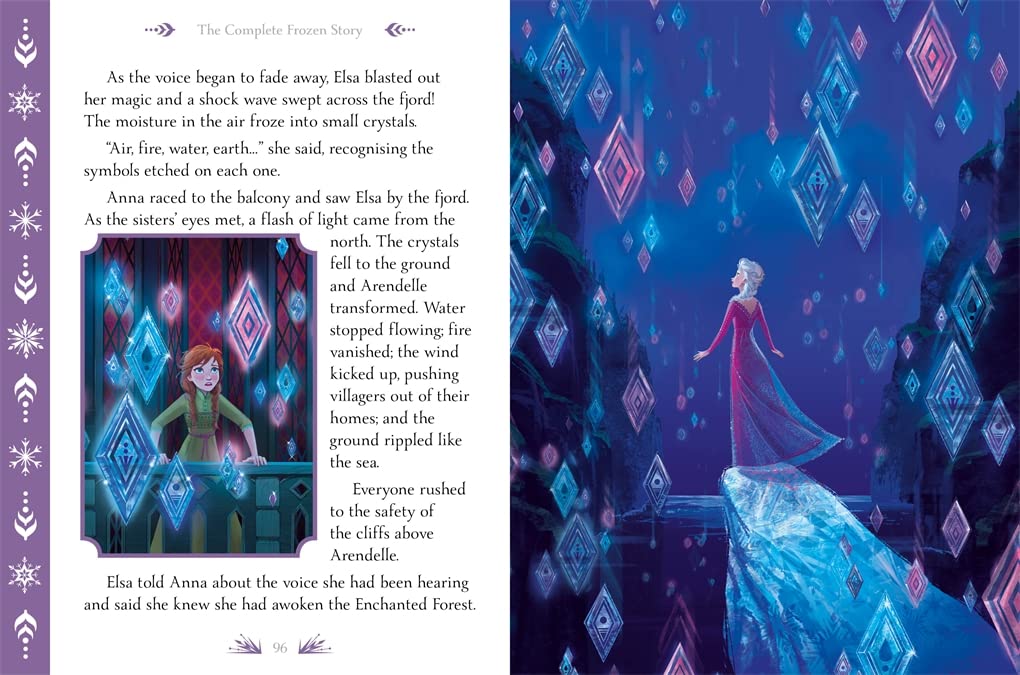 The Complete Frozen Story

As the voice began to fade away, Elsa blasted out her magic and a shock wave swept across the fjord! The moisture in the air froze into small crystals.

"Air, fire, water, earth..." she said, recognising the symbols etched on each one.

Anna raced to the balcony and saw Elsa by the fjord. As the sisters' eyes met, a flash of light came from the north. The crystals fell to the ground and Arendelle transformed. Water stopped flowing; fire vanished; the wind kicked up, pushing villagers out of their homes; and the ground rippled like the sea.

Everyone rushed to the safety of the cliffs above Arendelle.

Elsa told Anna about the voice she had been hearing and said she knew she had awoken the Enchanted Forest.

96